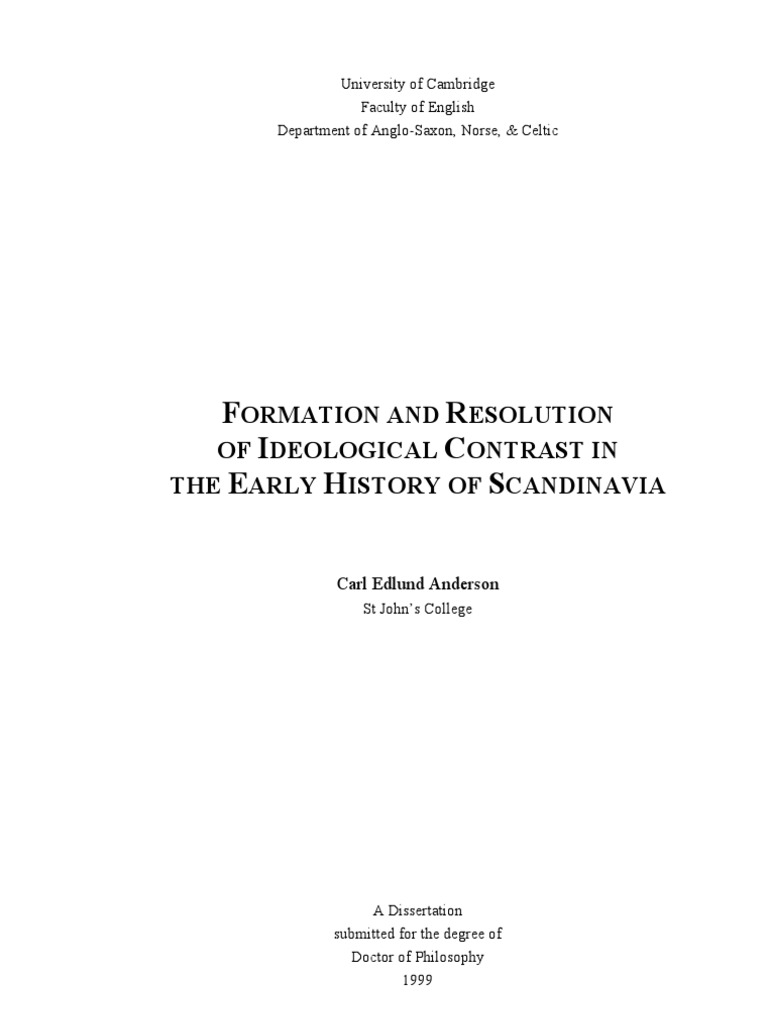 University of Cambridge
Faculty of English
Department of Anglo-Saxon, Norse, & Celtic

FORMATION AND RESOLUTION
OF IDEOLOGICAL CONTRAST IN
THE EARLY HISTORY OF SCANDINAVIA

Carl Edlund Anderson
St John's College

A Dissertation
submitted for the degree of
Doctor of Philosophy
1999